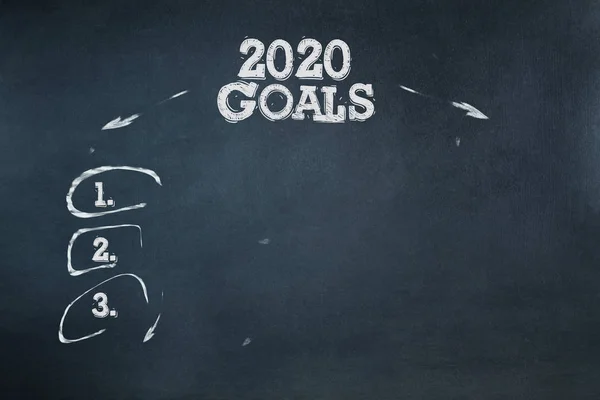 2020
GOALS

1.

2.

3.